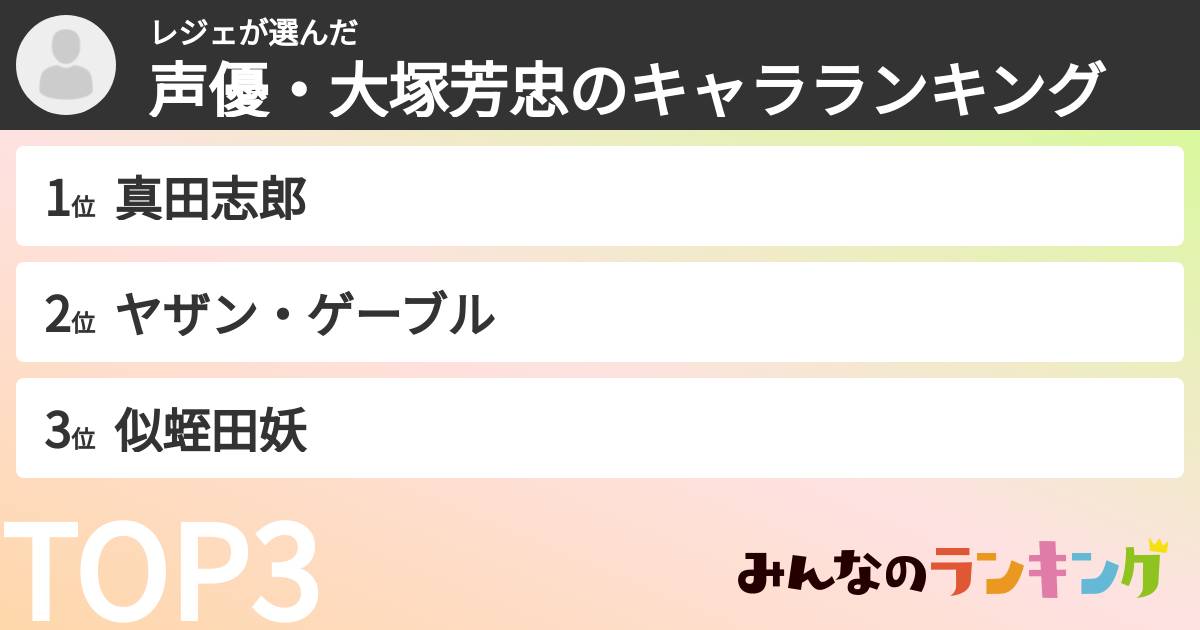 レジェが選んだ
声優・大塚芳忠のキャラランキング

1位 真田志郎

2位 ヤザン・ゲーブル

3位 似蛭田妖

TOP3

みんなのランキング